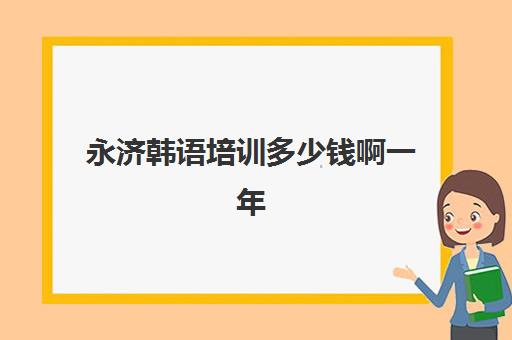 永济韩语培训多少钱啊一年